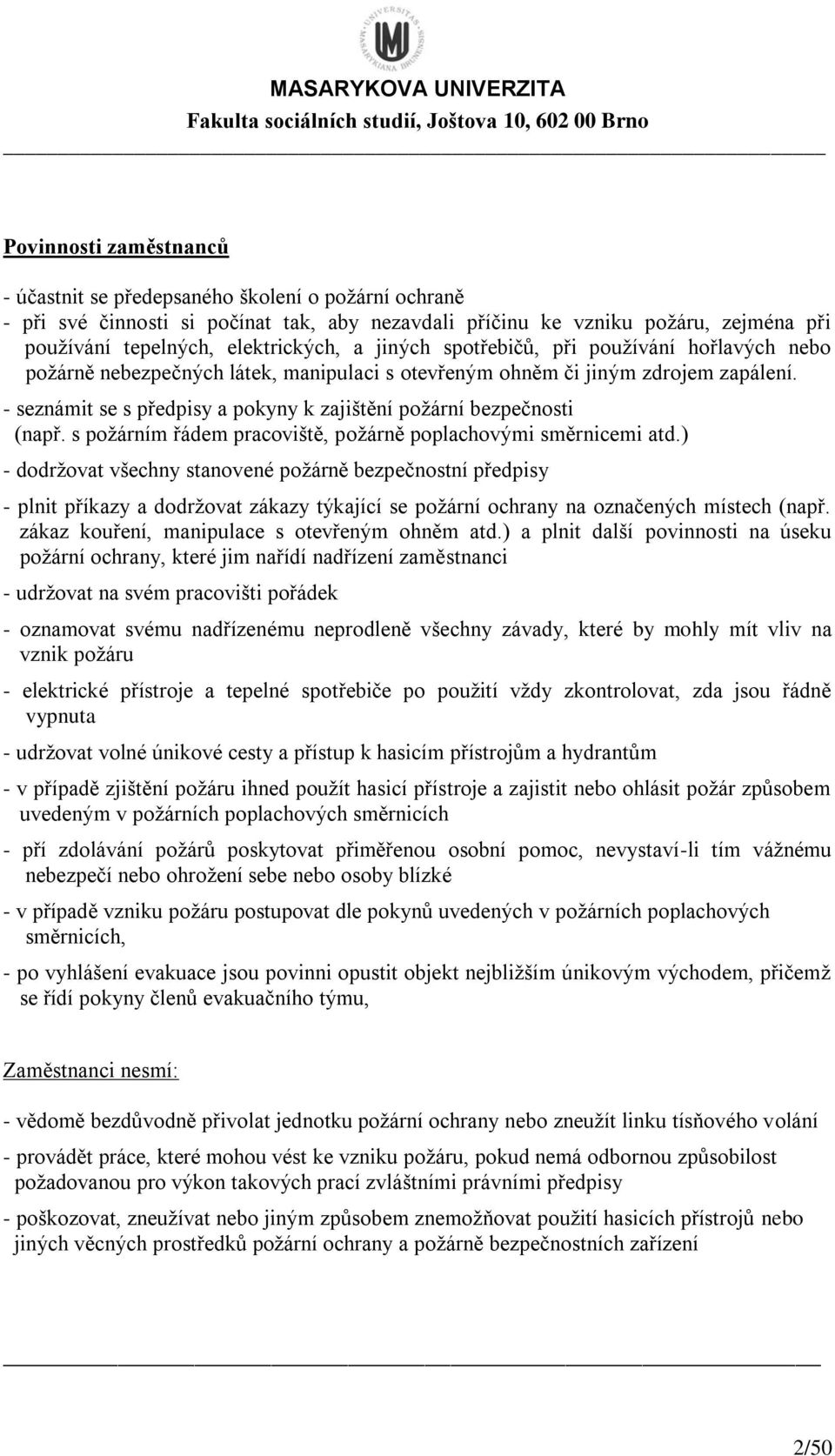 UNIVERSITAS MASARYKIANA BRUNENSIS

MASARYKOVA UNIVERZITA
Fakulta sociálních studií, Joštova 10, 602 00 Brno

Povinnosti zaměstnanců

- účastnit se předepsaného školení o požární ochraně
- při své činnosti si počínat tak, aby nezavdali příčinu ke vzniku požáru, zejména při používání tepelných, elektrických, a jiných spotřebičů, při používání hořlavých nebo požárně nebezpečných látek, manipulaci s otevřeným ohněm či jiným zdrojem zapálení.
- seznámit se s předpisy a pokyny k zajištění požární bezpečnosti (např. s požárním řádem pracoviště, požárně poplachovými směrnicemi atd.)
- dodržovat všechny stanovené požárně bezpečnostní předpisy
- plnit příkazy a dodržovat zákazy týkající se požární ochrany na označených místech (např. zákaz kouření, manipulace s otevřeným ohněm atd.) a plnit další povinnosti na úseku požární ochrany, které jim nařídí nadřízení zaměstnanci
- udržovat na svém pracovišti pořádek
- oznamovat svému nadřízenému neprodleně všechny závady, které by mohly mít vliv na vznik požáru
- elektrické přístroje a tepelné spotřebiče po použití vždy zkontrolovat, zda jsou řádně vypnuta
- udržovat volné únikové cesty a přístup k hasicím přístrojům a hydrantům
- v případě zjištění požáru ihned použít hasicí přístroje a zajistit nebo ohlásit požár způsobem uvedeným v požárních poplachových směrnicích
- pří zdolávání požárů poskytovat přiměřenou osobní pomoc, nevystaví-li tím vážnému nebezpečí nebo ohrožení sebe nebo osoby blízké
- v případě vzniku požáru postupovat dle pokynů uvedených v požárních poplachových směrnicích,
- po vyhlášení evakuace jsou povinni opustit objekt nejbližším únikovým východem, přičemž se řídí pokyny členů evakuačního týmu,

Zaměstnanci nesmí:

- vědomě bezdůvodně přivolat jednotku požární ochrany nebo zneužít linku tísňového volání
- provádět práce, které mohou vést ke vzniku požáru, pokud nemá odbornou způsobilost požadovanou pro výkon takových prací zvláštními právními předpisy
- poškozovat, zneužívat nebo jiným způsobem znemožňovat použití hasicích přístrojů nebo jiných věcných prostředků požární ochrany a požárně bezpečnostních zařízení

2/50